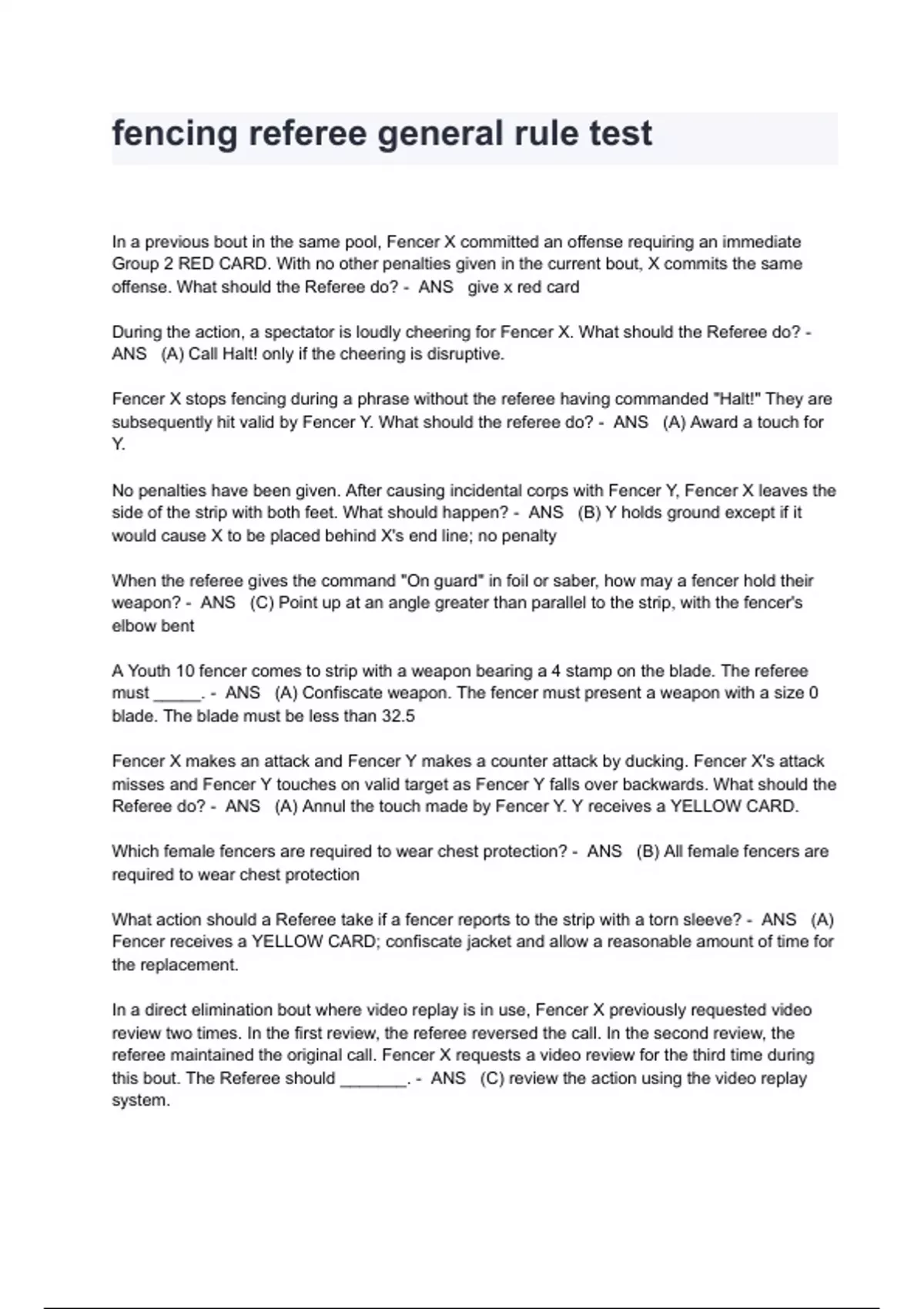 fencing referee general rule test

In a previous bout in the same pool, Fencer X committed an offense requiring an immediate Group 2 RED CARD. With no other penalties given in the current bout, X commits the same offense. What should the Referee do? - ANS give x red card

During the action, a spectator is loudly cheering for Fencer X. What should the Referee do? - ANS (A) Call Halt! only if the cheering is disruptive.

Fencer X stops fencing during a phrase without the referee having commanded "Halt!" They are subsequently hit valid by Fencer Y. What should the referee do? - ANS (A) Award a touch for Y.

No penalties have been given. After causing incidental corps with Fencer Y, Fencer X leaves the side of the strip with both feet. What should happen? - ANS (B) Y holds ground except if it would cause X to be placed behind X's end line; no penalty

When the referee gives the command "On guard" in foil or saber, how may a fencer hold their weapon? - ANS (C) Point up at an angle greater than parallel to the strip, with the fencer's elbow bent

A Youth 10 fencer comes to strip with a weapon bearing a 4 stamp on the blade. The referee must _____. - ANS (A) Confiscate weapon. The fencer must present a weapon with a size 0 blade. The blade must be less than 32.5

Fencer X makes an attack and Fencer Y makes a counter attack by ducking. Fencer X's attack misses and Fencer Y touches on valid target as Fencer Y falls over backwards. What should the Referee do? - ANS (A) Annul the touch made by Fencer Y. Y receives a YELLOW CARD.

Which female fencers are required to wear chest protection? - ANS (B) All female fencers are required to wear chest protection

What action should a Referee take if a fencer reports to the strip with a torn sleeve? - ANS (A) Fencer receives a YELLOW CARD; confiscate jacket and allow a reasonable amount of time for the replacement.

In a direct elimination bout where video replay is in use, Fencer X previously requested video review two times. In the first review, the referee reversed the call. In the second review, the referee maintained the original call. Fencer X requests a video review for the third time during this bout. The Referee should _______. - ANS (C) review the action using the video replay system.